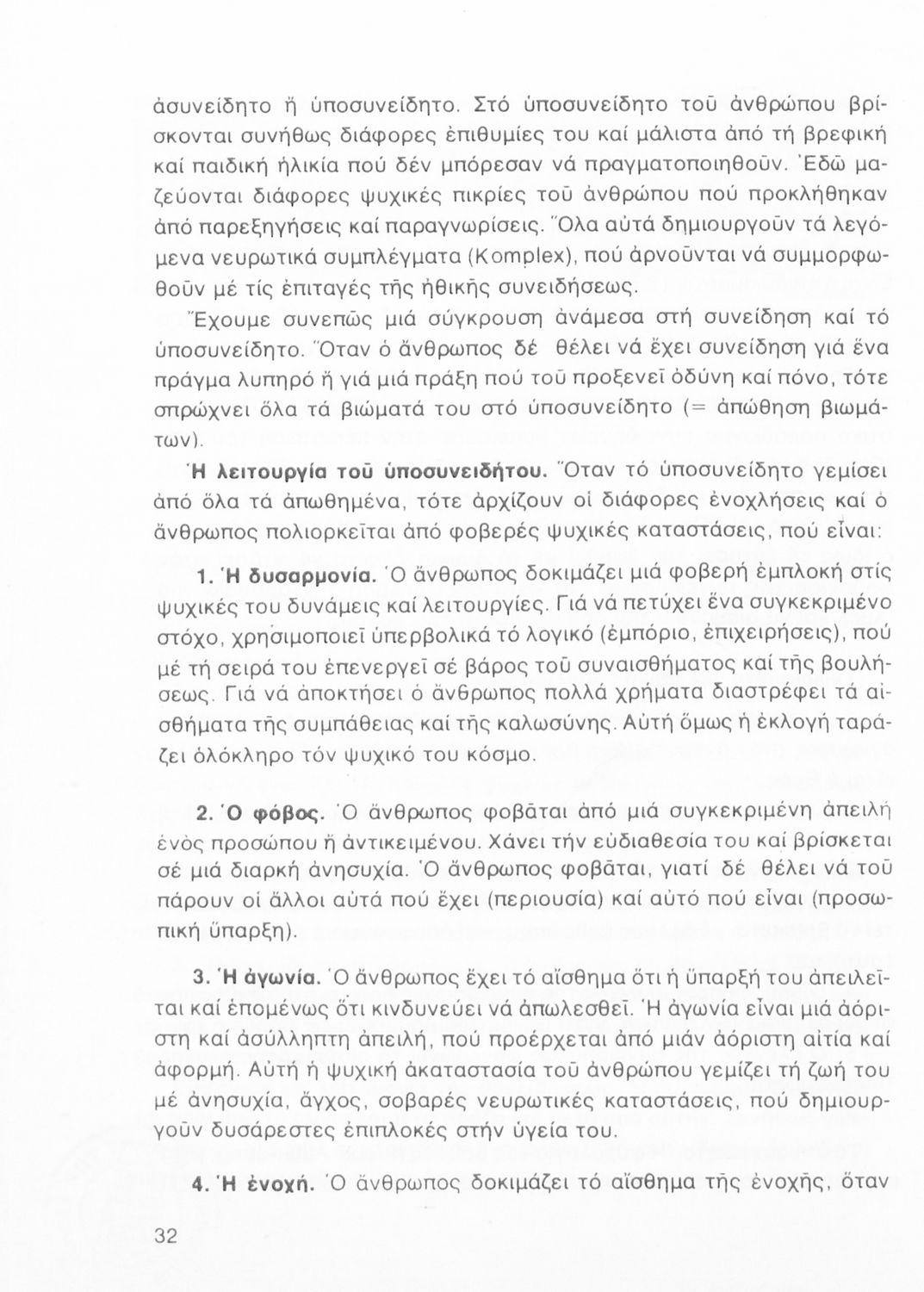 ἀσυνείδητο ἤ ὑποσυνείδητο. Στό ὑποσυνείδητο τοῦ ἀνθρώπου βρίσκονται συνήθως διάφορες ἐπιθυμίες του καί μάλιστα ἀπό τή βρεφική καί παιδική ἡλικία πού δέν μπόρεσαν νά πραγματοποιηθοῦν. Ἐδῶ μαζεύονται διάφορες ψυχικές πικρίες τοῦ ἀνθρώπου πού προκλήθηκαν ἀπό παρεξηγήσεις καί παραγνωρίσεις. Ὅλα αὐτά δημιουργοῦν τά λεγόμενα νευρωτικά συμπλέγματα (Komplex), πού ἀρνοῦνται νά συμμορφωθοῦν μέ τίς ἐπιταγές τῆς ἠθικῆς συνειδήσεως.

Ἔχουμε συνεπῶς μιά σύγκρουση ἀνάμεσα στή συνείδηση καί τό ὑποσυνείδητο. Ὅταν ὁ ἄνθρωπος δέ θέλει νά ἔχει συνείδηση γιά ἕνα πράγμα λυπηρό ἤ γιά μιά πράξη πού τοῦ προξενεῖ ὀδύνη καί πόνο, τότε σπρώχνει ὅλα τά βιώματά του στό ὑποσυνείδητο (= ἀπώθηση βιωμάτων).

Ἡ λειτουργία τοῦ ὑποσυνειδήτου. Ὅταν τό ὑποσυνείδητο γεμίσει ἀπό ὅλα τά ἀπωθημένα, τότε ἀρχίζουν οἱ διάφορες ἐνοχλήσεις καί ὁ ἄνθρωπος πολιορκεῖται ἀπό φοβερές ψυχικές καταστάσεις, πού εἶναι:

1. Ἡ δυσαρμονία. Ὁ ἄνθρωπος δοκιμάζει μιά φοβερή ἐμπλοκή στίς ψυχικές του δυνάμεις καί λειτουργίες. Γιά νά πετύχει ἕνα συγκεκριμένο στόχο, χρησιμοποιεῖ ὑπερβολικά τό λογικό (ἐμπόριο, ἐπιχειρήσεις), πού μέ τή σειρά του ἐπενεργεῖ σέ βάρος τοῦ συναισθήματος καί τῆς βουλήσεως. Γιά νά ἀποκτήσει ὁ ἄνθρωπος πολλά χρήματα διαστρέφει τά αἰσθήματα τῆς συμπάθειας καί τῆς καλωσύνης. Αὐτή ὅμως ἡ ἐκλογή ταράζει ὁλόκληρο τόν ψυχικό του κόσμο.

2. Ὁ φόβος. Ὁ ἄνθρωπος φοβᾶται ἀπό μιά συγκεκριμένη ἀπειλή ἑνός προσώπου ἤ ἀντικειμένου. Χάνει τήν εὐδιαθεσία του καί βρίσκεται σέ μιά διαρκή ἀνησυχία. Ὁ ἄνθρωπος φοβᾶται, γιατί δέ θέλει νά τοῦ πάρουν οἱ ἄλλοι αὐτά πού ἔχει (περιουσία) καί αὐτό πού εἶναι (προσωπική ὕπαρξη).

3. Ἡ ἀγωνία. Ὁ ἄνθρωπος ἔχει τό αἴσθημα ὅτι ἡ ὕπαρξή του ἀπειλεῖται καί ἑπομένως ὅτι κινδυνεύει νά ἀπωλεσθεῖ. Ἡ ἀγωνία εἶναι μιά ἀόριστη καί ἀσύλληπτη ἀπειλή, πού προέρχεται ἀπό μιάν ἀόριστη αἰτία καί ἀφορμή. Αὐτή ἡ ψυχική ἀκαταστασία τοῦ ἀνθρώπου γεμίζει τή ζωή του μέ ἀνησυχία, ἄγχος, σοβαρές νευρωτικές καταστάσεις, πού δημιουργοῦν δυσάρεστες ἐπιπλοκές στήν ὑγεία του.

4. Ἡ ἐνοχή. Ὁ ἄνθρωπος δοκιμάζει τό αἴσθημα τῆς ἐνοχῆς, ὅταν

32